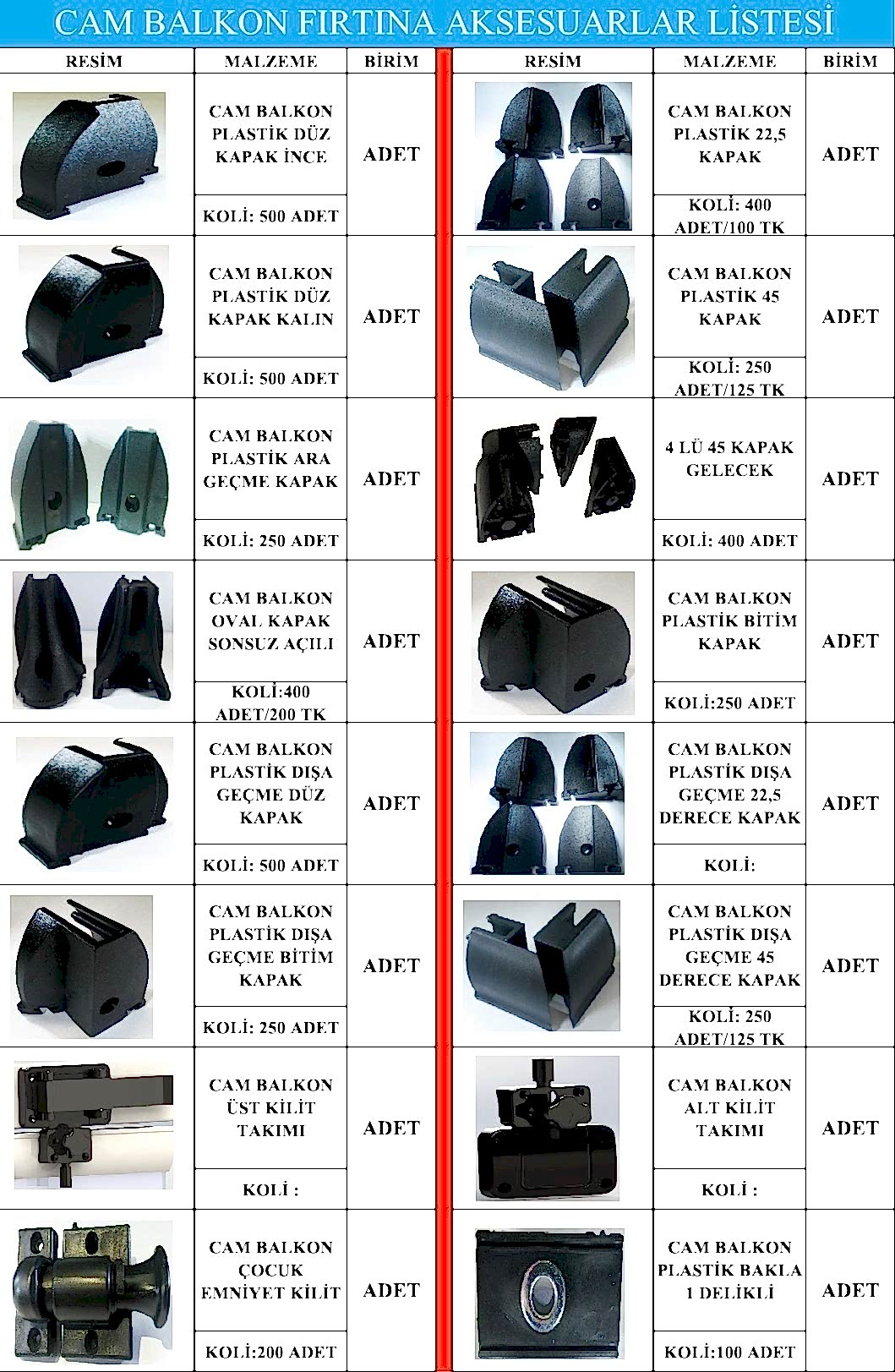 CAM BALKON FIRTINA AKSESUARLAR LİSTESİ

| RESİM | MALZEME | BİRİM |
|---|---|---|
| | CAM BALKON PLASTİK DÜZ KAPAK İNCE | ADET |
| | KOLİ: 500 ADET | |
| | CAM BALKON PLASTİK DÜZ KAPAK KALIN | ADET |
| | KOLİ: 500 ADET | |
| | CAM BALKON PLASTİK ARA GEÇME KAPAK | ADET |
| | KOLİ: 250 ADET | |
| | CAM BALKON OVAL KAPAK SONSUZ AÇILI | ADET |
| | KOLİ:400 ADET/200 TK | |
| | CAM BALKON PLASTİK DIŞA GEÇME DÜZ KAPAK | ADET |
| | KOLİ: 500 ADET | |
| | CAM BALKON PLASTİK DIŞA GEÇME BİTİM KAPAK | ADET |
| | KOLİ: 250 ADET | |
| | CAM BALKON ÜST KİLİT TAKIMI | ADET |
| | KOLİ : | |
| | CAM BALKON ÇOCUK EMNİYET KİLİT | ADET |
| | KOLİ:200 ADET | |

| RESİM | MALZEME | BİRİM |
|---|---|---|
| | CAM BALKON PLASTİK 22,5 KAPAK | ADET |
| | KOLİ: 400 ADET/100 TK | |
| | CAM BALKON PLASTİK 45 KAPAK | ADET |
| | KOLİ: 250 ADET/125 TK | |
| | 4 LÜ 45 KAPAK GELECEK | ADET |
| | KOLİ: 400 ADET | |
| | CAM BALKON PLASTİK BİTİM KAPAK | ADET |
| | KOLİ:250 ADET | |
| | CAM BALKON PLASTİK DIŞA GEÇME 22,5 DERECE KAPAK | ADET |
| | KOLİ: | |
| | CAM BALKON PLASTİK DIŞA GEÇME 45 DERECE KAPAK | ADET |
| | KOLİ: 250 ADET/125 TK | |
| | CAM BALKON ALT KİLİT TAKIMI | ADET |
| | KOLİ : | |
| | CAM BALKON PLASTİK BAKLA 1 DELİKLİ | ADET |
| | KOLİ:100 ADET | |